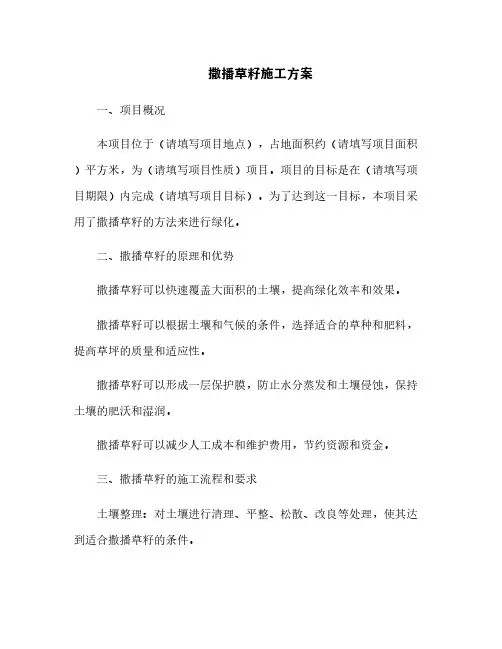 撒播草籽施工方案

一、项目概况

本项目位于（请填写项目地点），占地面积约（请填写项目面积）平方米，为（请填写项目性质）项目。项目的目标是在（请填写项目期限）内完成（请填写项目目标）。为了达到这一目标，本项目采用了撒播草籽的方法来进行绿化。

二、撒播草籽的原理和优势

撒播草籽可以快速覆盖大面积的土壤，提高绿化效率和效果。

撒播草籽可以根据土壤和气候的条件，选择适合的草种和肥料，提高草坪的质量和适应性。

撒播草籽可以形成一层保护膜，防止水分蒸发和土壤侵蚀，保持土壤的肥沃和湿润。

撒播草籽可以减少人工成本和维护费用，节约资源和资金。

三、撒播草籽的施工流程和要求

土壤整理：对土壤进行清理、平整、松散、改良等处理，使其达到适合撒播草籽的条件。